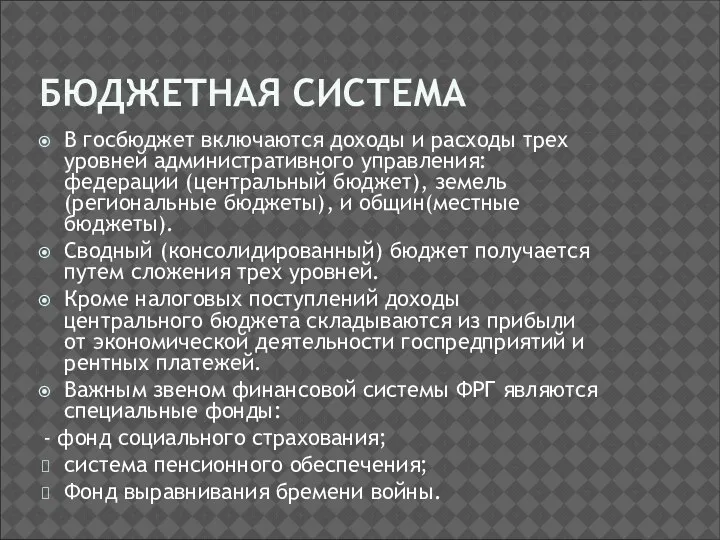 БЮДЖЕТНАЯ СИСТЕМА

В госбюджет включаются доходы и расходы трех уровней административного управления: федерации (центральный бюджет), земель (региональные бюджеты), и общин(местные бюджеты).

Сводный (консолидированный) бюджет получается путем сложения трех уровней.

Кроме налоговых поступлений доходы центрального бюджета складываются из прибыли от экономической деятельности госпредприятий и рентных платежей.

Важным звеном финансовой системы ФРГ являются специальные фонды:

- фонд социального страхования;

система пенсионного обеспечения;

Фонд выравнивания бремени войны.